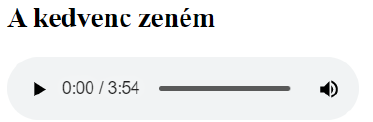 A kedvenc zeném

0:00 / 3:54